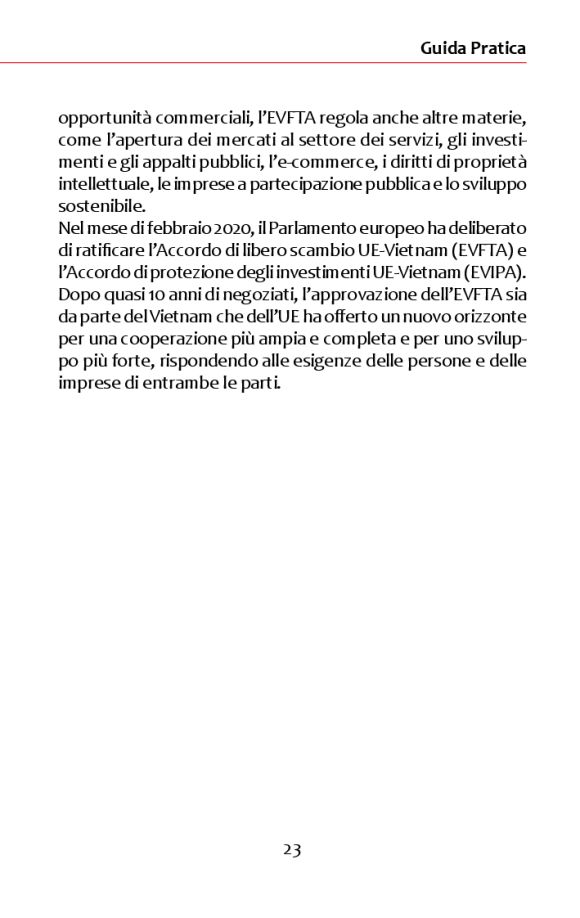 Guida Pratica

opportunità commerciali, l'EVFTA regola anche altre materie, come l'apertura dei mercati al settore dei servizi, gli investimenti e gli appalti pubblici, l'e-commerce, i diritti di proprietà intellettuale, le imprese a partecipazione pubblica e lo sviluppo sostenibile.
Nel mese di febbraio 2020, il Parlamento europeo ha deliberato di ratificare l'Accordo di libero scambio UE-Vietnam (EVFTA) e l'Accordo di protezione degli investimenti UE-Vietnam (EVIPA). Dopo quasi 10 anni di negoziati, l'approvazione dell'EVFTA sia da parte del Vietnam che dell'UE ha offerto un nuovo orizzonte per una cooperazione più ampia e completa e per uno sviluppo più forte, rispondendo alle esigenze delle persone e delle imprese di entrambe le parti.

23